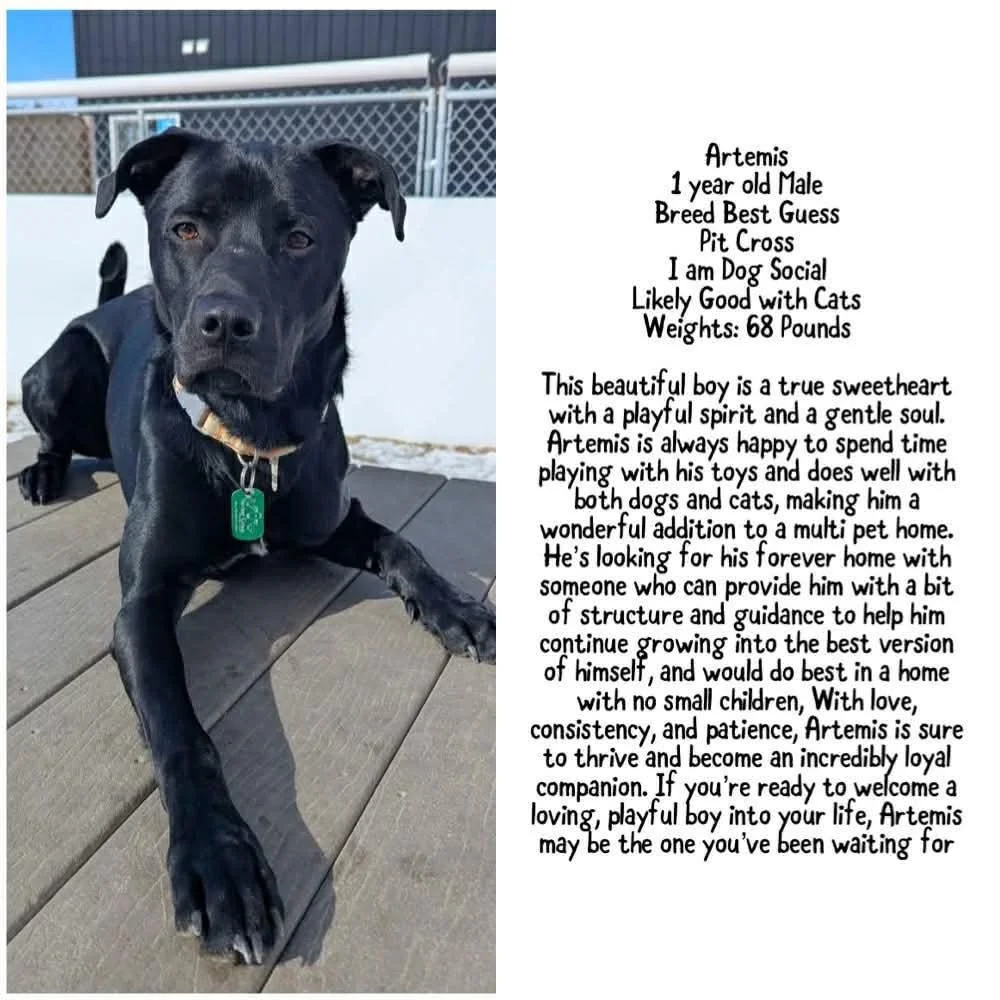 Artemis
1 year old Male
Breed Best Guess
Pit Cross
I am Dog Social
Likely Good with Cats
Weights: 68 Pounds

This beautiful boy is a true sweetheart with a playful spirit and a gentle soul. Artemis is always happy to spend time playing with his toys and does well with both dogs and cats, making him a wonderful addition to a multi pet home. He's looking for his forever home with someone who can provide him with a bit of structure and guidance to help him continue growing into the best version of himself, and would do best in a home with no small children, With love, consistency, and patience, Artemis is sure to thrive and become an incredibly loyal companion. If you're ready to welcome a loving, playful boy into your life, Artemis may be the one you've been waiting for